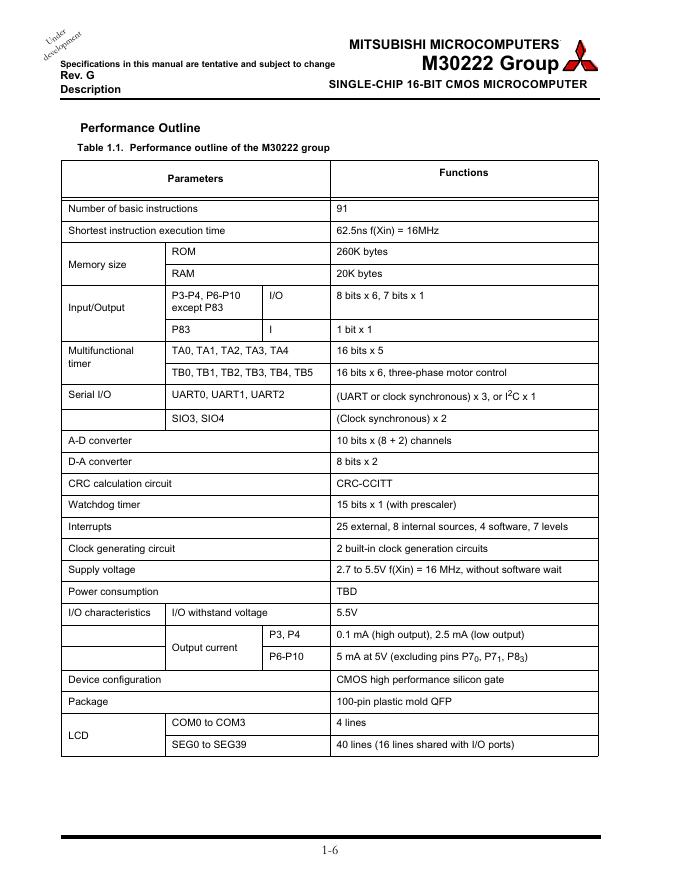 Under development

Specifications in this manual are tentative and subject to change
Rev. G
Description

MITSUBISHI MICROCOMPUTERS
M30222 Group
SINGLE-CHIP 16-BIT CMOS MICROCOMPUTER

Performance Outline

Table 1.1. Performance outline of the M30222 group

| Parameters | | | Functions |
|---|---|---|---|
| Number of basic instructions | | | 91 |
| Shortest instruction execution time | | | 62.5ns f(Xin) = 16MHz |
| Memory size | ROM | | 260K bytes |
| | RAM | | 20K bytes |
| Input/Output | P3-P4, P6-P10 except P83 | I/O | 8 bits x 6, 7 bits x 1 |
| | P83 | I | 1 bit x 1 |
| Multifunctional timer | TA0, TA1, TA2, TA3, TA4 | | 16 bits x 5 |
| | TB0, TB1, TB2, TB3, TB4, TB5 | | 16 bits x 6, three-phase motor control |
| Serial I/O | UART0, UART1, UART2 | | (UART or clock synchronous) x 3, or $I^2C$ x 1 |
| | SIO3, SIO4 | | (Clock synchronous) x 2 |
| A-D converter | | | 10 bits x (8 + 2) channels |
| D-A converter | | | 8 bits x 2 |
| CRC calculation circuit | | | CRC-CCITT |
| Watchdog timer | | | 15 bits x 1 (with prescaler) |
| Interrupts | | | 25 external, 8 internal sources, 4 software, 7 levels |
| Clock generating circuit | | | 2 built-in clock generation circuits |
| Supply voltage | | | 2.7 to 5.5V f(Xin) = 16 MHz, without software wait |
| Power consumption | | | TBD |
| I/O characteristics | I/O withstand voltage | | 5.5V |
| | Output current | P3, P4 | 0.1 mA (high output), 2.5 mA (low output) |
| | | P6-P10 | 5 mA at 5V (excluding pins $P7_0$, $P7_1$, $P8_3$) |
| Device configuration | | | CMOS high performance silicon gate |
| Package | | | 100-pin plastic mold QFP |
| LCD | COM0 to COM3 | | 4 lines |
| | SEG0 to SEG39 | | 40 lines (16 lines shared with I/O ports) |

1-6